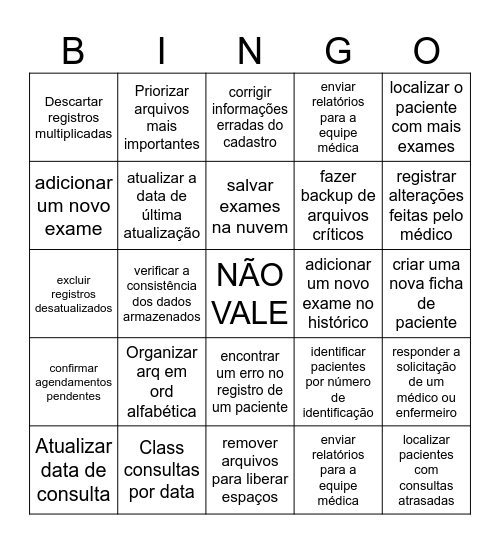 | B | I | N | G | O |
|---|---|---|---|---|
| Descartar registros multiplicadas | Priorizar arquivos mais importantes | corrigir informações erradas do cadastro | enviar relatórios para a equipe médica | localizar o paciente com mais exames |
| adicionar um novo exame | atualizar a data de última atualização | salvar exames na nuvem | fazer backup de arquivos críticos | registrar alterações feitas pelo médico |
| excluir registros desatualizados | verificar a consistência dos dados armazenados | NÃO VALE | adicionar um novo exame no histórico | criar uma nova ficha de paciente |
| confirmar agendamentos pendentes | Organizar arq em ord alfabética | encontrar um erro no registro de um paciente | identificar pacientes por número de identificação | responder a solicitação de um médico ou enfermeiro |
| Atualizar data de consulta | Class consultas por data | remover arquivos para liberar espaços | enviar relatórios para a equipe médica | localizar pacientes com consultas atrasadas |